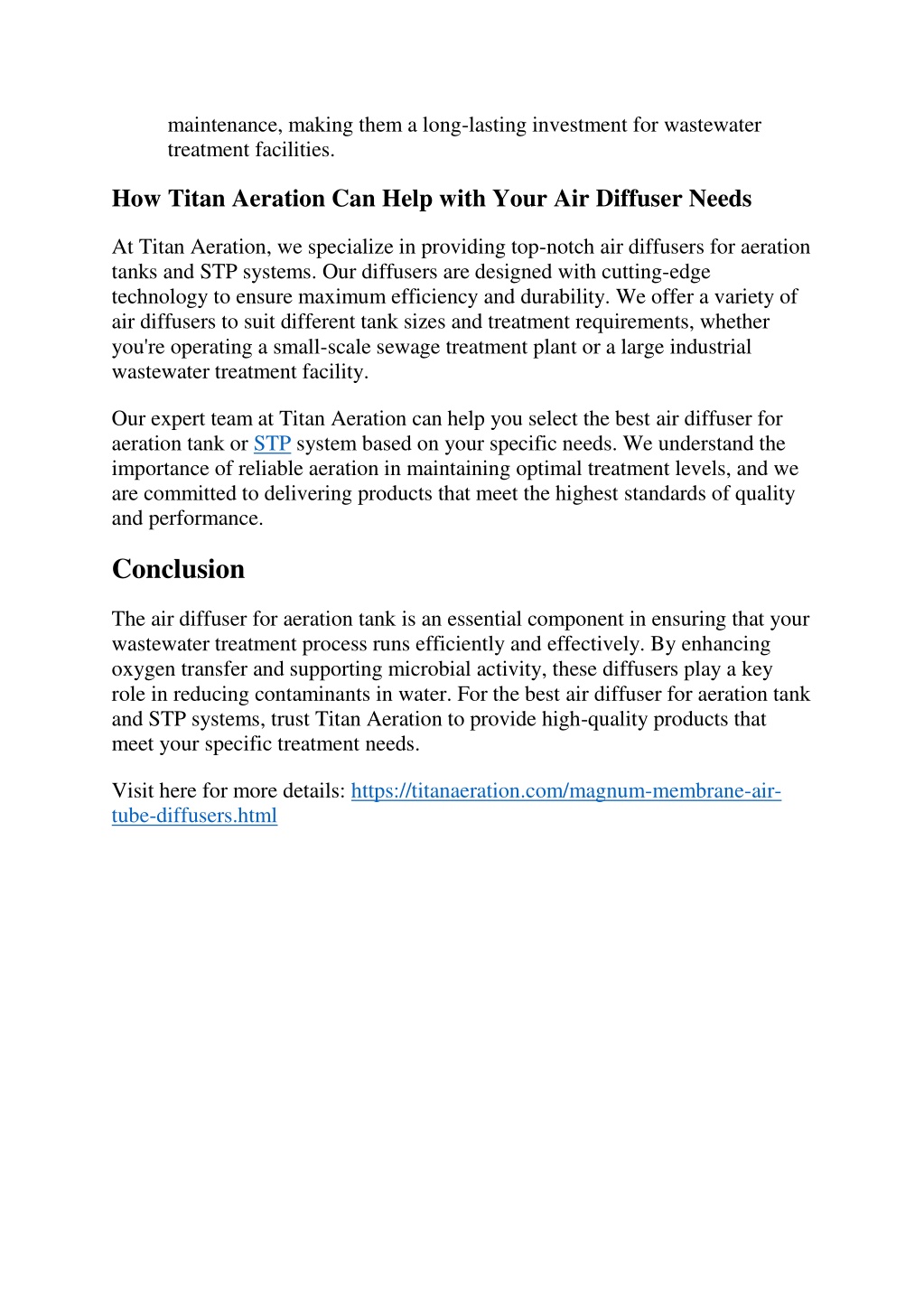 maintenance, making them a long-lasting investment for wastewater treatment facilities.

How Titan Aeration Can Help with Your Air Diffuser Needs

At Titan Aeration, we specialize in providing top-notch air diffusers for aeration tanks and STP systems. Our diffusers are designed with cutting-edge technology to ensure maximum efficiency and durability. We offer a variety of air diffusers to suit different tank sizes and treatment requirements, whether you're operating a small-scale sewage treatment plant or a large industrial wastewater treatment facility.

Our expert team at Titan Aeration can help you select the best air diffuser for aeration tank or STP system based on your specific needs. We understand the importance of reliable aeration in maintaining optimal treatment levels, and we are committed to delivering products that meet the highest standards of quality and performance.

Conclusion

The air diffuser for aeration tank is an essential component in ensuring that your wastewater treatment process runs efficiently and effectively. By enhancing oxygen transfer and supporting microbial activity, these diffusers play a key role in reducing contaminants in water. For the best air diffuser for aeration tank and STP systems, trust Titan Aeration to provide high-quality products that meet your specific treatment needs.

Visit here for more details: https://titanaeration.com/magnum-membrane-air-tube-diffusers.html